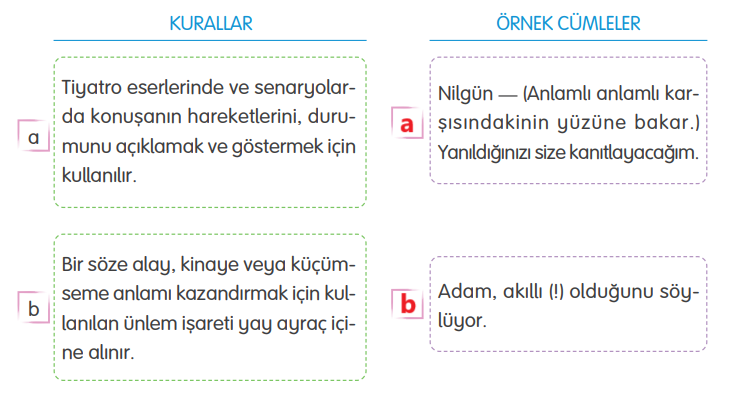 KURALLAR

a

Tiyatro eserlerinde ve senaryolarda konuşanın hareketlerini, durumunu açıklamak ve göstermek için kullanılır.

b

Bir söze alay, kinaye veya küçümseme anlamı kazandırmak için kullanılan ünlem işareti yay ayraç içine alınır.

ÖRNEK CÜMLELER

a

Nilgün — (Anlamlı anlamlı karşısındakinin yüzüne bakar.) Yanıldığınızı size kanıtlayacağım.

b

Adam, akıllı (!) olduğunu söylüyor.